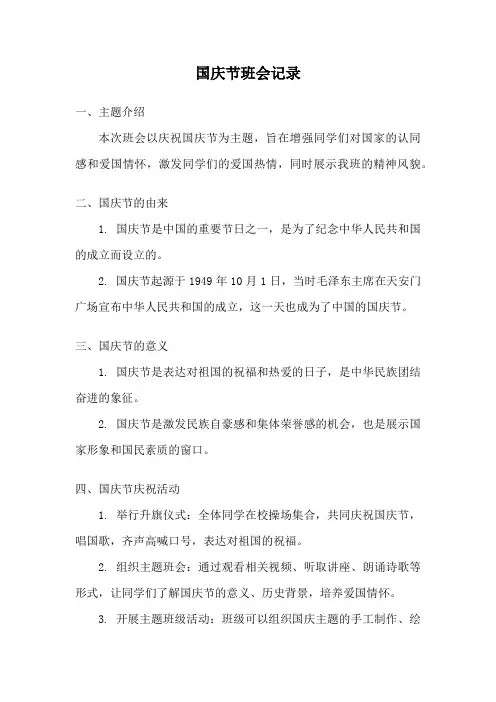 国庆节班会记录

一、主题介绍

本次班会以庆祝国庆节为主题，旨在增强同学们对国家的认同感和爱国情怀，激发同学们的爱国热情，同时展示我班的精神风貌。

二、国庆节的由来

1. 国庆节是中国的重要节日之一，是为了纪念中华人民共和国的成立而设立的。

2. 国庆节起源于 1949 年 10 月 1 日，当时毛泽东主席在天安门广场宣布中华人民共和国的成立，这一天也成为了中国的国庆节。

三、国庆节的意义

1. 国庆节是表达对祖国的祝福和热爱的日子，是中华民族团结奋进的象征。

2. 国庆节是激发民族自豪感和集体荣誉感的机会，也是展示国家形象和国民素质的窗口。

四、国庆节庆祝活动

1. 举行升旗仪式：全体同学在校操场集合，共同庆祝国庆节，唱国歌，齐声高喊口号，表达对祖国的祝福。

2. 组织主题班会：通过观看相关视频、听取讲座、朗诵诗歌等形式，让同学们了解国庆节的意义、历史背景，培养爱国情怀。

3. 开展主题班级活动：班级可以组织国庆主题的手工制作、绘